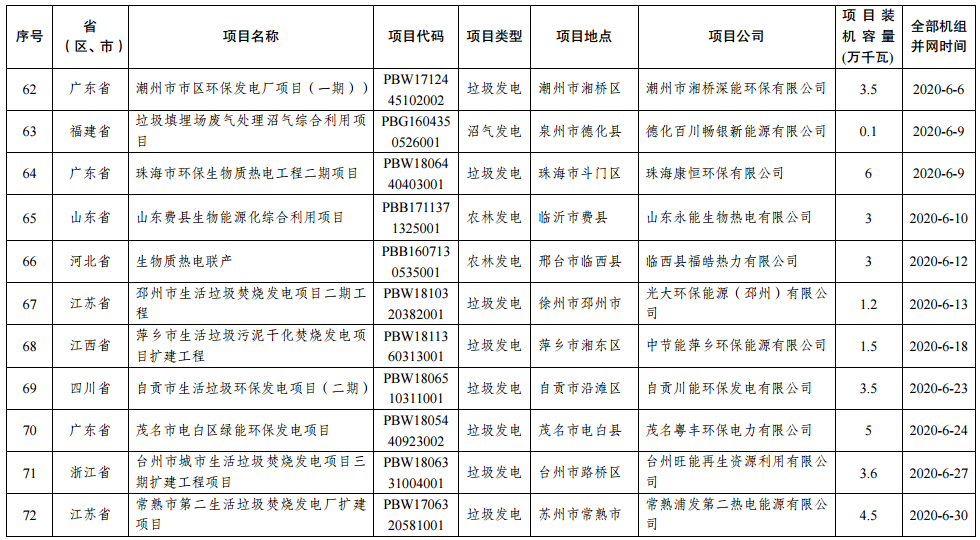 | 序号 | 省（区、市） | 项目名称 | 项目代码 | 项目类型 | 项目地点 | 项目公司 | 项目装机容量（万千瓦） | 全部机组并网时间 |
|---|---|---|---|---|---|---|---|---|
| 62 | 广东省 | 潮州市市区环保发电厂项目（一期）） | PBW1712445102002 | 垃圾发电 | 潮州市湘桥区 | 潮州市湘桥深能环保有限公司 | 3.5 | 2020-6-6 |
| 63 | 福建省 | 垃圾填埋场废气处理沼气综合利用项目 | PBG1604350526001 | 沼气发电 | 泉州市德化县 | 德化百川畅银新能源有限公司 | 0.1 | 2020-6-9 |
| 64 | 广东省 | 珠海市环保生物质热电工程二期项目 | PBW1806440403001 | 垃圾发电 | 珠海市斗门区 | 珠海康恒环保有限公司 | 6 | 2020-6-9 |
| 65 | 山东省 | 山东费县生物能源化综合利用项目 | PBB1711371325001 | 农林发电 | 临沂市费县 | 山东永能生物热电有限公司 | 3 | 2020-6-10 |
| 66 | 河北省 | 生物质热电联产 | PBB1607130535001 | 农林发电 | 邢台市临西县 | 临西县福皓热力有限公司 | 3 | 2020-6-12 |
| 67 | 江苏省 | 邳州市生活垃圾焚烧发电项目二期工程 | PBW1810320382001 | 垃圾发电 | 徐州市邳州市 | 光大环保能源（邳州）有限公司 | 1.2 | 2020-6-13 |
| 68 | 江西省 | 萍乡市生活垃圾污泥干化焚烧发电项目扩建工程 | PBW1811360313001 | 垃圾发电 | 萍乡市湘东区 | 中节能萍乡环保能源有限公司 | 1.5 | 2020-6-18 |
| 69 | 四川省 | 自贡市生活垃圾环保发电项目（二期） | PBW1806510311001 | 垃圾发电 | 自贡市沿滩区 | 自贡川能环保发电有限公司 | 3.5 | 2020-6-23 |
| 70 | 广东省 | 茂名市电白区绿能环保发电项目 | PBW1805440923002 | 垃圾发电 | 茂名市电白县 | 茂名粤丰环保电力有限公司 | 5 | 2020-6-24 |
| 71 | 浙江省 | 台州市城市生活垃圾焚烧发电项目三期扩建工程项目 | PBW1806331004001 | 垃圾发电 | 台州市路桥区 | 台州旺能再生资源利用有限公司 | 3.6 | 2020-6-27 |
| 72 | 江苏省 | 常熟市第二生活垃圾焚烧发电厂扩建项目 | PBW1706320581001 | 垃圾发电 | 苏州市常熟市 | 常熟浦发第二热电能源有限公司 | 4.5 | 2020-6-30 |